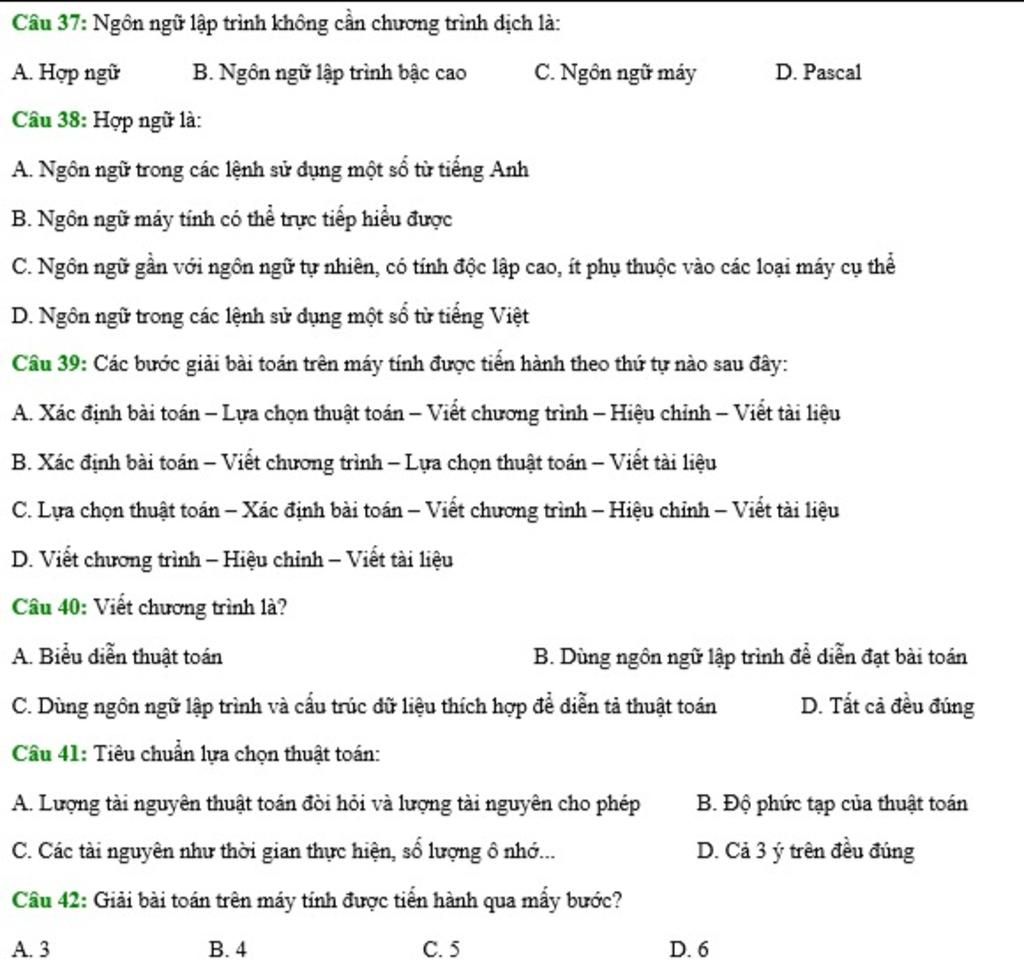 Câu 37: Ngôn ngữ lập trình không cần chương trình dịch là:

A. Hợp ngữ B. Ngôn ngữ lập trình bậc cao C. Ngôn ngữ máy D. Pascal

Câu 38: Hợp ngữ là:

A. Ngôn ngữ trong các lệnh sử dụng một số từ tiếng Anh

B. Ngôn ngữ máy tính có thể trực tiếp hiểu được

C. Ngôn ngữ gần với ngôn ngữ tự nhiên, có tính độc lập cao, ít phụ thuộc vào các loại máy cụ thể

D. Ngôn ngữ trong các lệnh sử dụng một số từ tiếng Việt

Câu 39: Các bước giải bài toán trên máy tính được tiến hành theo thứ tự nào sau đây:

A. Xác định bài toán – Lựa chọn thuật toán – Viết chương trình – Hiệu chỉnh – Viết tài liệu

B. Xác định bài toán – Viết chương trình – Lựa chọn thuật toán – Viết tài liệu

C. Lựa chọn thuật toán – Xác định bài toán – Viết chương trình – Hiệu chỉnh – Viết tài liệu

D. Viết chương trình – Hiệu chỉnh – Viết tài liệu

Câu 40: Viết chương trình là?

A. Biểu diễn thuật toán B. Dùng ngôn ngữ lập trình để diễn đạt bài toán

C. Dùng ngôn ngữ lập trình và cấu trúc dữ liệu thích hợp để diễn tả thuật toán D. Tất cả đều đúng

Câu 41: Tiêu chuẩn lựa chọn thuật toán:

A. Lượng tài nguyên thuật toán đòi hỏi và lượng tài nguyên cho phép B. Độ phức tạp của thuật toán

C. Các tài nguyên như thời gian thực hiện, số lượng ô nhớ... D. Cả 3 ý trên đều đúng

Câu 42: Giải bài toán trên máy tính được tiến hành qua mấy bước?

A. 3 B. 4 C. 5 D. 6